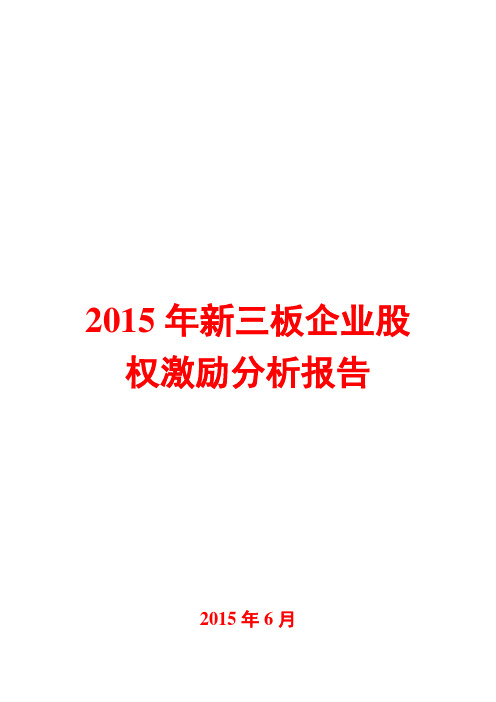 2015 年新三板企业股权激励分析报告

2015 年 6 月